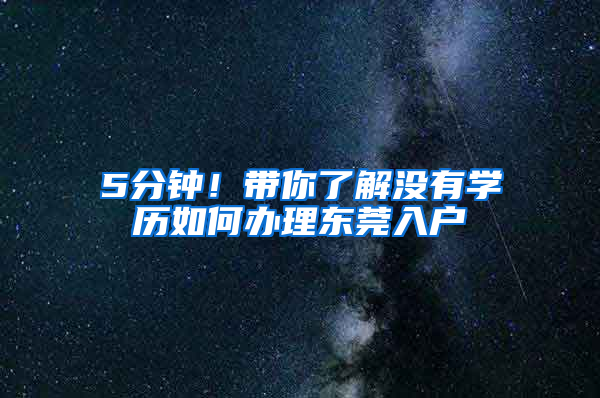 5分钟！带你了解没有学历如何办理东莞入户